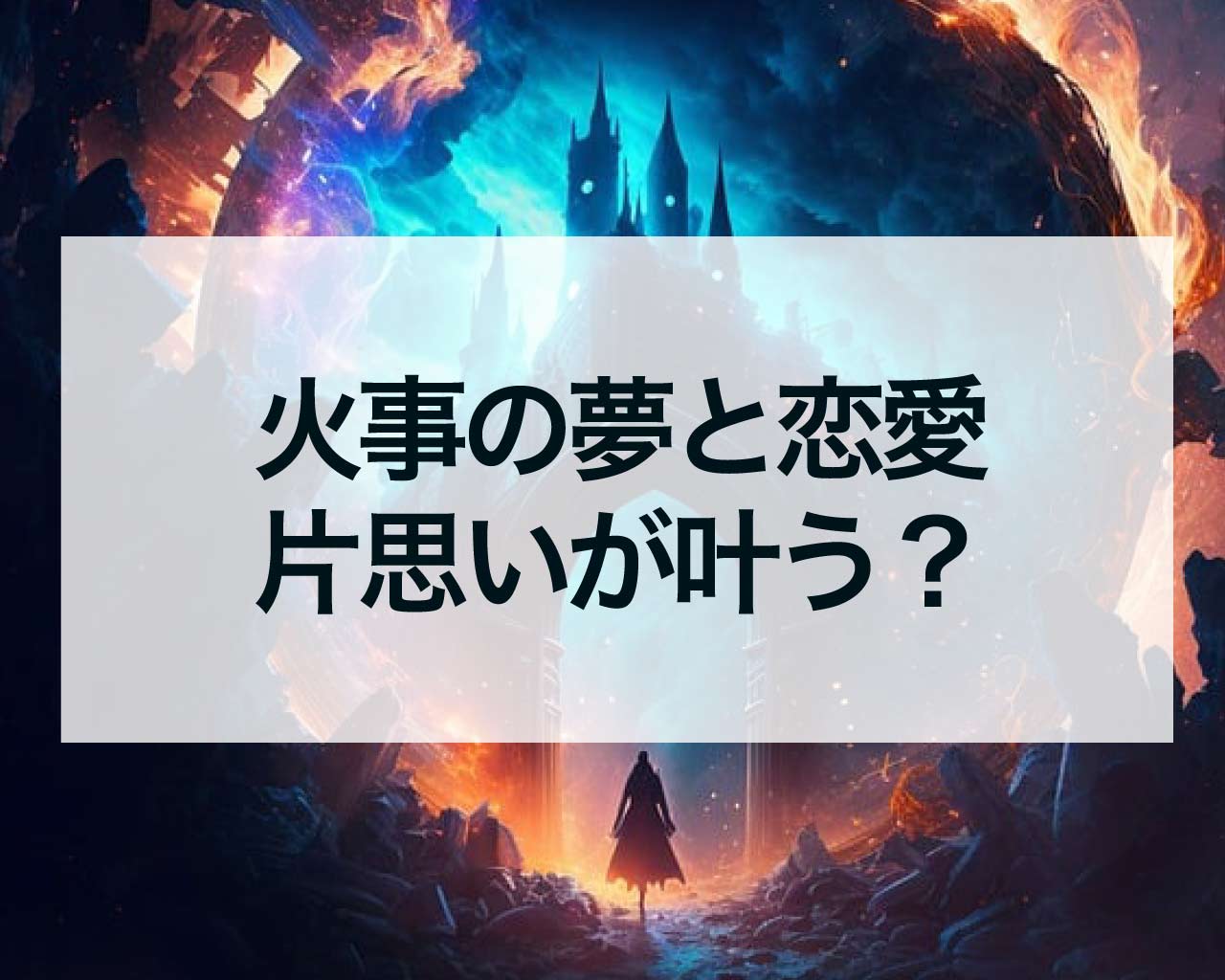 火事の夢と恋愛
片思いが叶う？